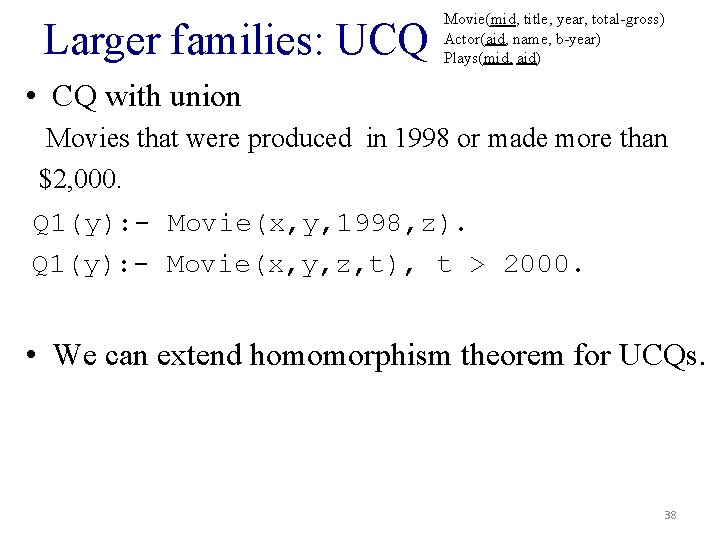 Larger families: UCQ

Movie(mid, title, year, total-gross)
Actor(aid, name, b-year)
Plays(mid, aid)

• CQ with union

Movies that were produced in 1998 or made more than \$2,000.

Q1(y):- Movie(x,y,1998,z).

Q1(y):- Movie(x,y,z,t), t > 2000.

• We can extend homomorphism theorem for UCQs.

38